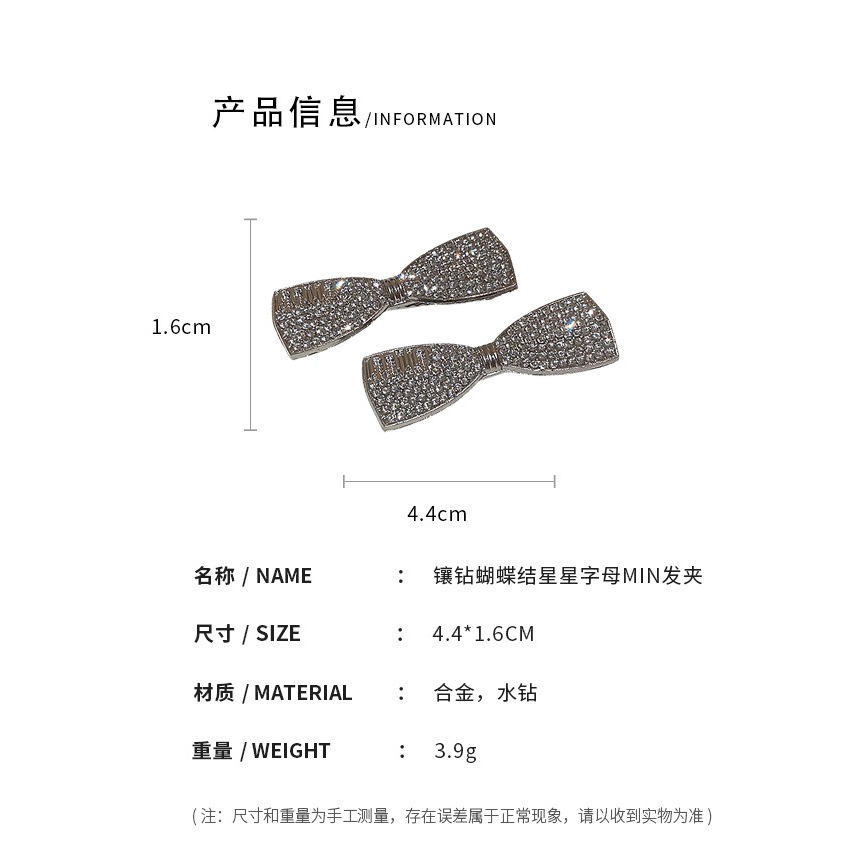 产品信息/INFORMATION

1.6cm

4.4cm

名称 / NAME ： 镶钻蝴蝶结星星字母MIN发夹

尺寸 / SIZE ： 4.4*1.6CM

材质 / MATERIAL ： 合金，水钻

重量 / WEIGHT ： 3.9g

（注：尺寸和重量为手工测量，存在误差属于正常现象，请以收到实物为准）